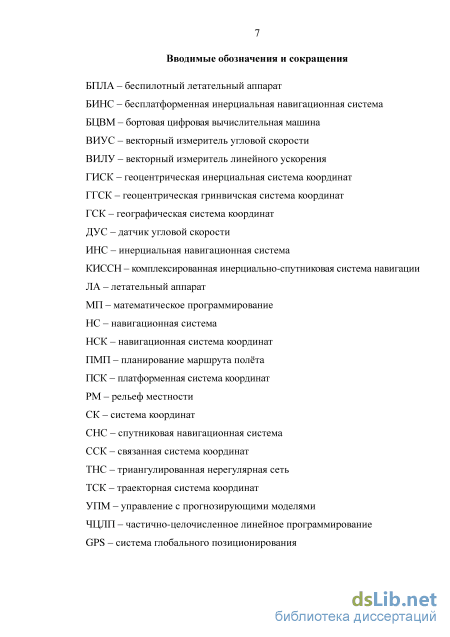 7

Вводимые обозначения и сокращения

БПЛА – беспилотный летательный аппарат

БИНС – бесплатформенная инерциальная навигационная система

БЦВМ – бортовая цифровая вычислительная машина

ВИУС – векторный измеритель угловой скорости

ВИЛУ – векторный измеритель линейного ускорения

ГИСК – геоцентрическая инерциальная система координат

ГГСК – геоцентрическая гринвичская система координат

ГСК – географическая система координат

ДУС – датчик угловой скорости

ИНС – инерциальная навигационная система

КИССН – комплексированная инерциально-спутниковая система навигации

ЛА – летательный аппарат

МП – математическое программирование

НС – навигационная система

НСК – навигационная система координат

ПМП – планирование маршрута полёта

ПСК – платформенная система координат

РМ – рельеф местности

СК – система координат

СНС – спутниковая навигационная система

ССК – связанная система координат

ТНС – триангулированная нерегулярная сеть

ТСК – траекторная система координат

УПМ – управление с прогнозирующими моделями

ЧЦЛП – частично-целочисленное линейное программирование

GPS – система глобального позиционирования

dsLib.net
библиотека диссертаций